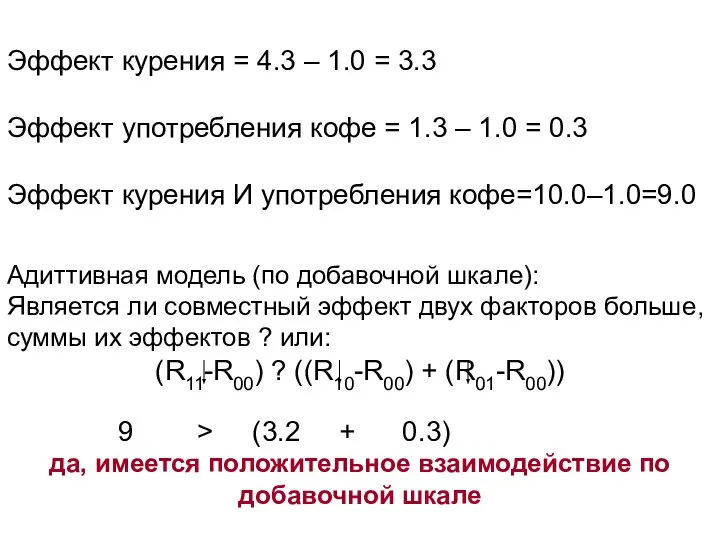 Эффект курения = 4.3 – 1.0 = 3.3

Эффект употребления кофе = 1.3 – 1.0 = 0.3

Эффект курения И употребления кофе=10.0–1.0=9.0

Адиттивная модель (по добавочной шкале):
Является ли совместный эффект двух факторов больше, суммы их эффектов ? или:

$(R_{11}-R_{00})$ ? $((R_{10}-R_{00}) + (R_{01}-R_{00}))$

9 > (3.2 + 0.3)

да, имеется положительное взаимодействие по добавочной шкале